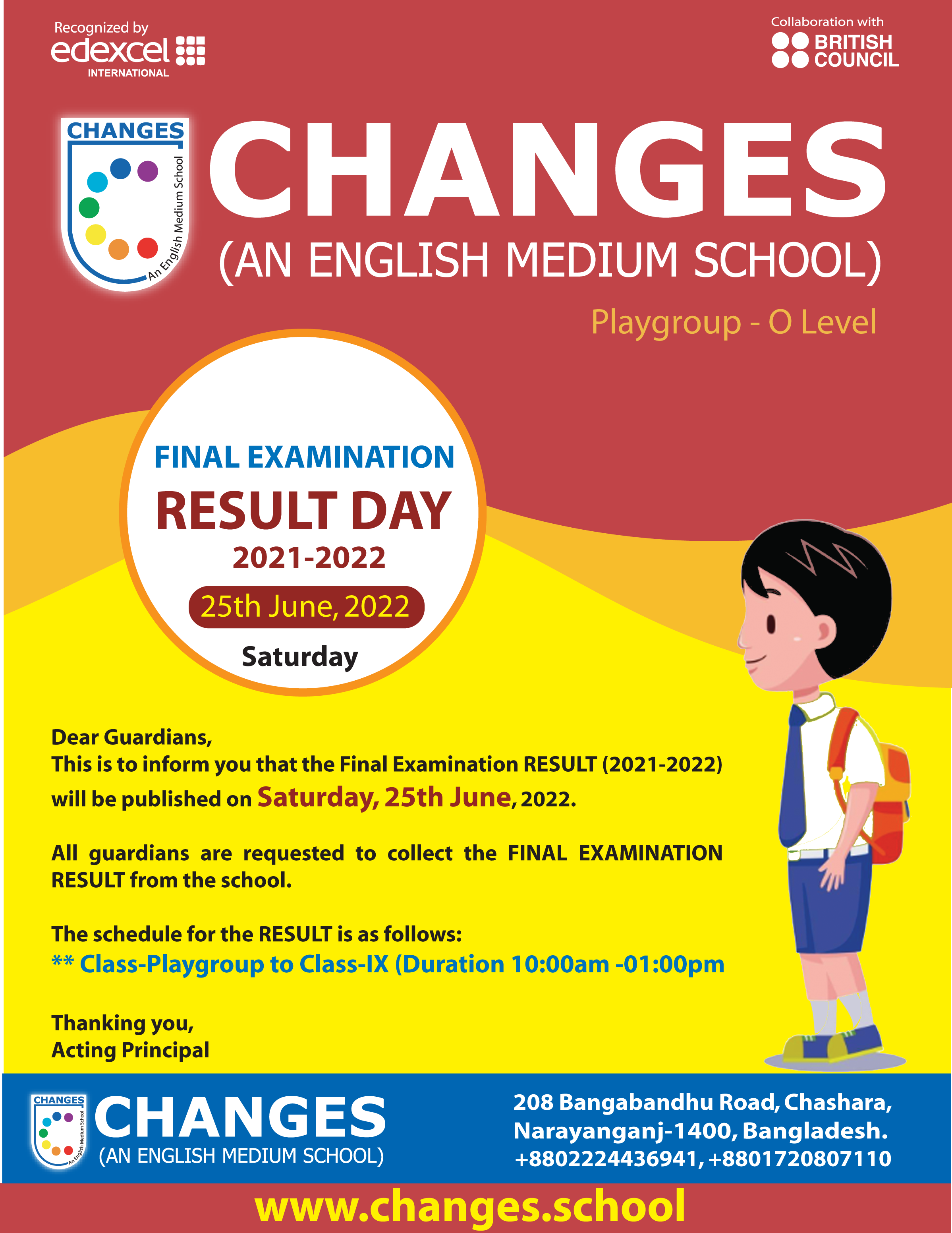 Recognized by
edexcel
INTERNATIONAL

Collaboration with
BRITISH COUNCIL

CHANGES
An English Medium School

CHANGES
(AN ENGLISH MEDIUM SCHOOL)
Playgroup - O Level

FINAL EXAMINATION
RESULT DAY
2021-2022
25th June, 2022
Saturday

Dear Guardians,
This is to inform you that the Final Examination RESULT (2021-2022) will be published on Saturday, 25th June, 2022.

All guardians are requested to collect the FINAL EXAMINATION RESULT from the school.

The schedule for the RESULT is as follows:
** Class-Playgroup to Class-IX (Duration 10:00am -01:00pm

Thanking you,
Acting Principal

CHANGES
An English Medium School
CHANGES
(AN ENGLISH MEDIUM SCHOOL)

208 Bangabandhu Road, Chashara,
Narayanganj-1400, Bangladesh.
+8802224436941, +8801720807110

www.changes.school